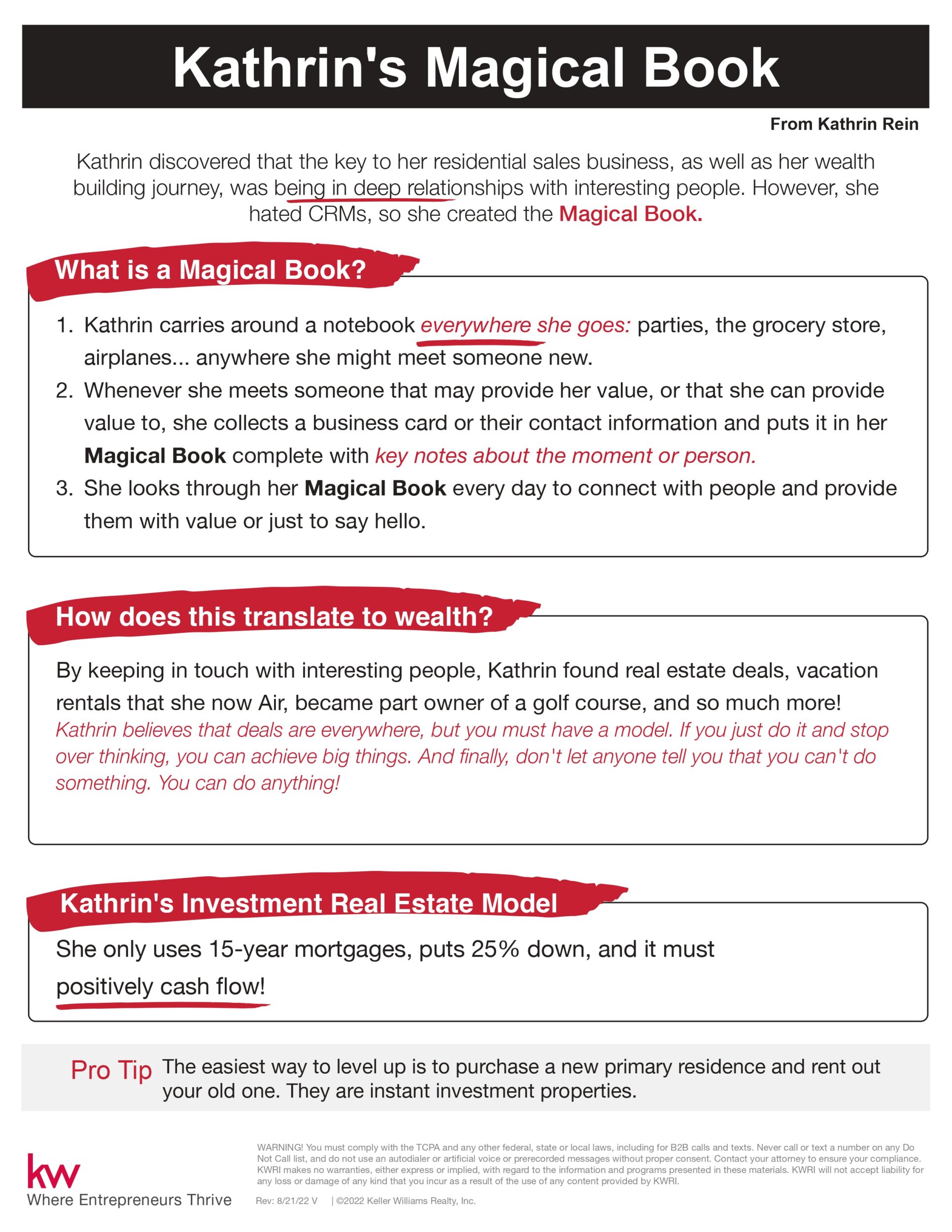 Kathrin's Magical Book

From Kathrin Rein

Kathrin discovered that the key to her residential sales business, as well as her wealth building journey, was being in deep relationships with interesting people. However, she hated CRMs, so she created the Magical Book.

What is a Magical Book?

1. Kathrin carries around a notebook everywhere she goes: parties, the grocery store, airplanes... anywhere she might meet someone new.
2. Whenever she meets someone that may provide her value, or that she can provide value to, she collects a business card or their contact information and puts it in her Magical Book complete with key notes about the moment or person.
3. She looks through her Magical Book every day to connect with people and provide them with value or just to say hello.

How does this translate to wealth?

By keeping in touch with interesting people, Kathrin found real estate deals, vacation rentals that she now Air, became part owner of a golf course, and so much more! Kathrin believes that deals are everywhere, but you must have a model. If you just do it and stop over thinking, you can achieve big things. And finally, don't let anyone tell you that you can't do something. You can do anything!

Kathrin's Investment Real Estate Model

She only uses 15-year mortgages, puts 25% down, and it must positively cash flow!

Pro Tip The easiest way to level up is to purchase a new primary residence and rent out your old one. They are instant investment properties.

kw
Where Entrepreneurs Thrive

WARNING! You must comply with the TCPA and any other federal, state or local laws, including for B2B calls and texts. Never call or text a number on any Do Not Call list, and do not use an autodialer or artificial voice or prerecorded messages without proper consent. Contact your attorney to ensure your compliance. KWRI makes no warranties, either express or implied, with regard to the information and programs presented in these materials. KWRI will not accept liability for any loss or damage of any kind that you incur as a result of the use of any content provided by KWRI.

Rev: 8/21/22 V | ©2022 Keller Williams Realty, Inc.